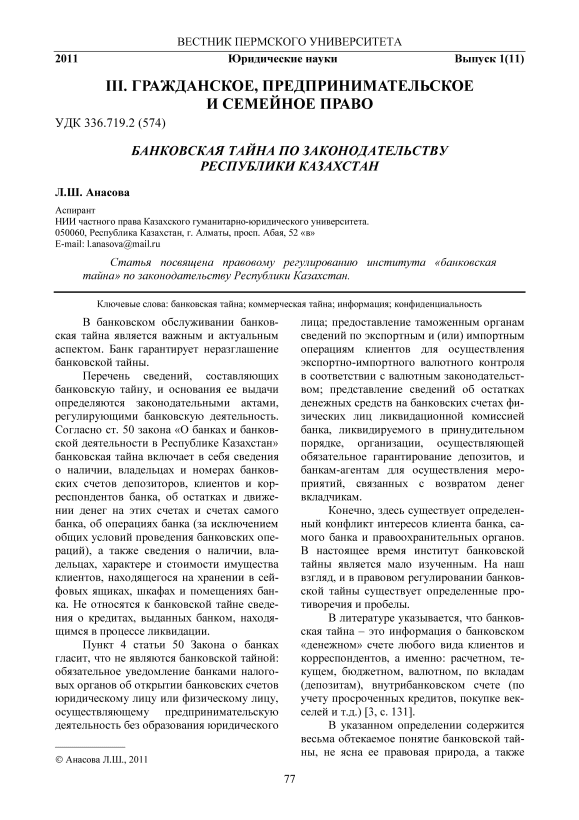 ВЕСТНИК ПЕРМСКОГО УНИВЕРСИТЕТА

2011 Юридические науки Выпуск 1(11)

III. ГРАЖДАНСКОЕ, ПРЕДПРИНИМАТЕЛЬСКОЕ И СЕМЕЙНОЕ ПРАВО

УДК 336.719.2 (574)

БАНКОВСКАЯ ТАЙНА ПО ЗАКОНОДАТЕЛЬСТВУ РЕСПУБЛИКИ КАЗАХСТАН

Л.Ш. Анасова

Аспирант
НИИ частного права Казахского гуманитарно-юридического университета.
050060, Республика Казахстан, г. Алматы, просп. Абая, 52 «в»
E-mail: l.anasova@mail.ru

Статья посвящена правовому регулированию института «банковская тайна» по законодательству Республики Казахстан.

Ключевые слова: банковская тайна; коммерческая тайна; информация; конфиденциальность

В банковском обслуживании банковская тайна является важным и актуальным аспектом. Банк гарантирует неразглашение банковской тайны.

Перечень сведений, составляющих банковскую тайну, и основания ее выдачи определяются законодательными актами, регулирующими банковскую деятельность. Согласно ст. 50 закона «О банках и банковской деятельности в Республике Казахстан» банковская тайна включает в себя сведения о наличии, владельцах и номерах банковских счетов депозиторов, клиентов и корреспондентов банка, об остатках и движении денег на этих счетах и счетах самого банка, об операциях банка (за исключением общих условий проведения банковских операций), а также сведения о наличии, владельцах, характере и стоимости имущества клиентов, находящегося на хранении в сейфовых ящиках, шкафах и помещениях банка. Не относятся к банковской тайне сведения о кредитах, выданных банком, находящимся в процессе ликвидации.

Пункт 4 статьи 50 Закона о банках гласит, что не являются банковской тайной: обязательное уведомление банками налоговых органов об открытии банковских счетов юридическому лицу или физическому лицу, осуществляющему предпринимательскую деятельность без образования юридического лица; предоставление таможенным органам сведений по экспортным и (или) импортным операциям клиентов для осуществления экспортно-импортного валютного контроля в соответствии с валютным законодательством; представление сведений об остатках денежных средств на банковских счетах физических лиц ликвидационной комиссией банка, ликвидируемого в принудительном порядке, организации, осуществляющей обязательное гарантирование депозитов, и банкам-агентам для осуществления мероприятий, связанных с возвратом денег вкладчикам.

Конечно, здесь существует определенный конфликт интересов клиента банка, самого банка и правоохранительных органов. В настоящее время институт банковской тайны является мало изученным. На наш взгляд, и в правовом регулировании банковской тайны существует определенные противоречия и пробелы.

В литературе указывается, что банковская тайна – это информация о банковском «денежном» счете любого вида клиентов и корреспондентов, а именно: расчетном, текущем, бюджетном, валютном, по вкладам (депозитам), внутрибанковском счете (по учету просроченных кредитов, покупке векселей и т.д.) [3, с. 131].

В указанном определении содержится весьма обтекаемое понятие банковской тайны, не ясна ее правовая природа, а также

© Анасова Л.Ш., 2011

77